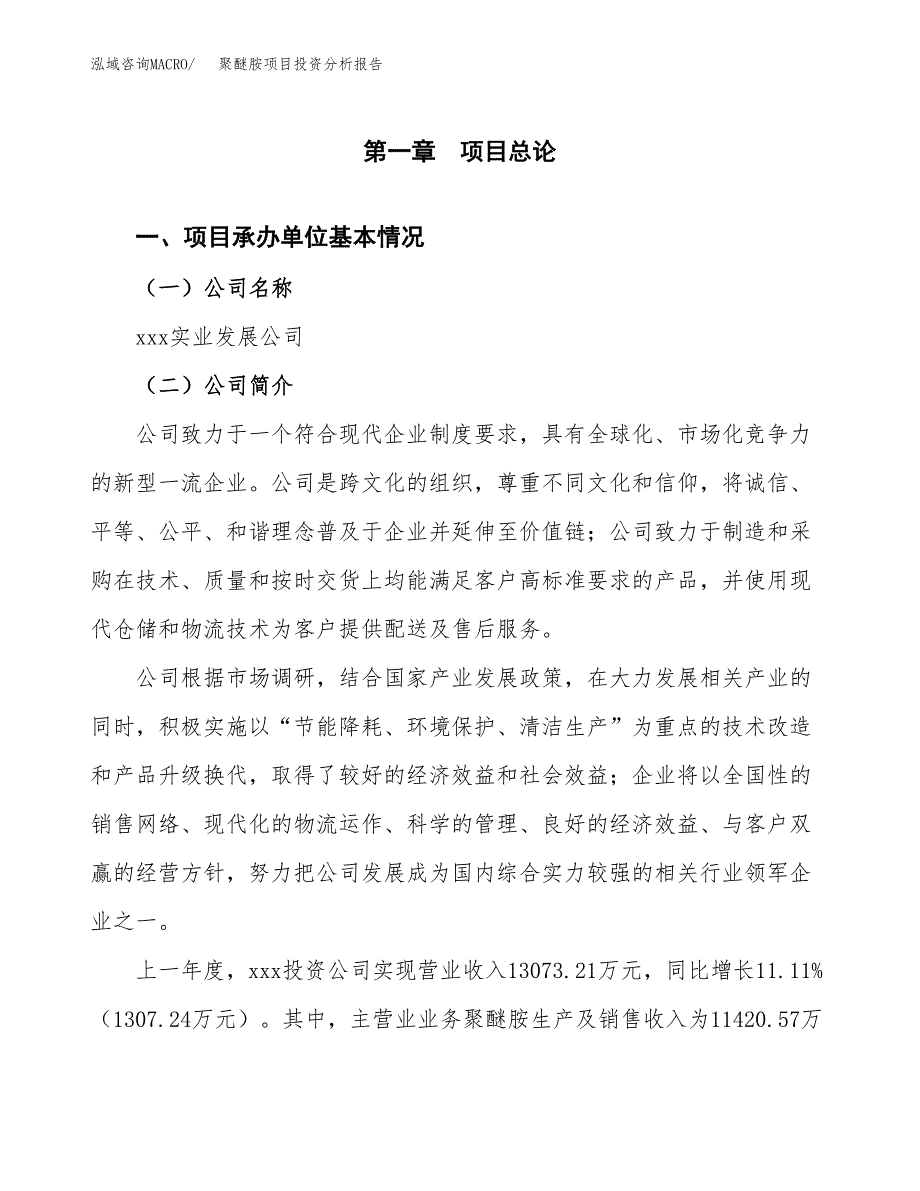 泓域咨询MACRO/　聚醚胺项目投资分析报告

第一章　项目总论

一、项目承办单位基本情况

（一）公司名称

xxx实业发展公司

（二）公司简介

公司致力于一个符合现代企业制度要求，具有全球化、市场化竞争力的新型一流企业。公司是跨文化的组织，尊重不同文化和信仰，将诚信、平等、公平、和谐理念普及于企业并延伸至价值链；公司致力于制造和采购在技术、质量和按时交货上均能满足客户高标准要求的产品，并使用现代仓储和物流技术为客户提供配送及售后服务。

公司根据市场调研，结合国家产业发展政策，在大力发展相关产业的同时，积极实施以“节能降耗、环境保护、清洁生产”为重点的技术改造和产品升级换代，取得了较好的经济效益和社会效益；企业将以全国性的销售网络、现代化的物流运作、科学的管理、良好的经济效益、与客户双赢的经营方针，努力把公司发展成为国内综合实力较强的相关行业领军企业之一。

上一年度，xxx投资公司实现营业收入13073.21万元，同比增长11.11%（1307.24万元）。其中，主营业业务聚醚胺生产及销售收入为11420.57万